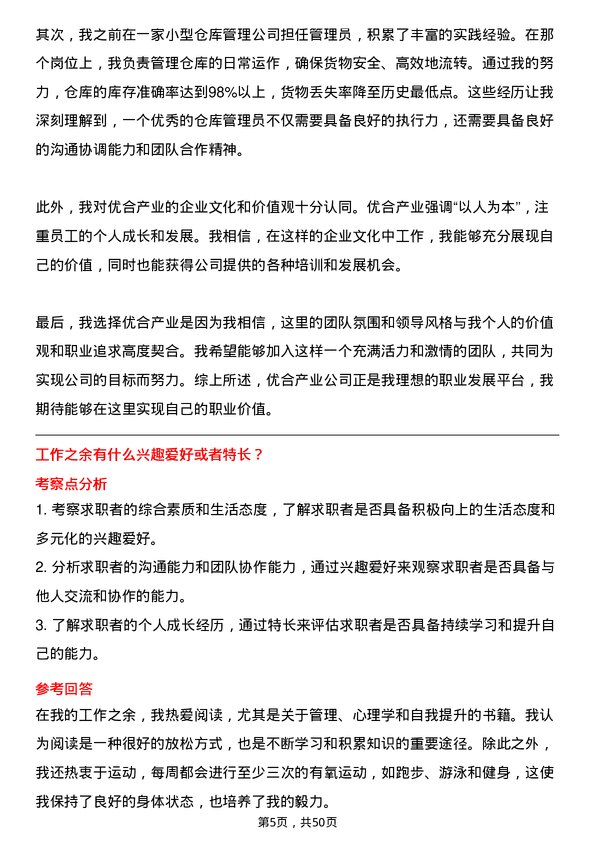 其次，我之前在一家小型仓库管理公司担任管理员，积累了丰富的实践经验。在那个岗位上，我负责管理仓库的日常运作，确保货物安全、高效地流转。通过我的努力，仓库的库存准确率达到98%以上，货物丢失率降至历史最低点。这些经历让我深刻理解到，一个优秀的仓库管理员不仅需要具备良好的执行力，还需要具备良好的沟通协调能力和团队合作精神。

此外，我对优合产业的企业文化和价值观十分认同。优合产业强调“以人为本”，注重员工的个人成长和发展。我相信，在这样的企业文化中工作，我能够充分展现自己的价值，同时也能获得公司提供的各种培训和发展机会。

最后，我选择优合产业是因为我相信，这里的团队氛围和领导风格与我个人的价值观和职业追求高度契合。我希望能够加入这样一个充满活力和激情的团队，共同为实现公司的目标而努力。综上所述，优合产业公司正是我理想的职业发展平台，我期待能够在这里实现自己的职业价值。

工作之余有什么兴趣爱好或者特长？

考察点分析

1. 考察求职者的综合素质和生活态度，了解求职者是否具备积极向上的生活态度和多元化的兴趣爱好。

2. 分析求职者的沟通能力和团队协作能力，通过兴趣爱好来观察求职者是否具备与他人交流和协作的能力。

3. 了解求职者的个人成长经历，通过特长来评估求职者是否具备持续学习和提升自己的能力。

参考回答

在我的工作之余，我热爱阅读，尤其是关于管理、心理学和自我提升的书籍。我认为阅读是一种很好的放松方式，也是不断学习和积累知识的重要途径。除此之外，我还热衷于运动，每周都会进行至少三次的有氧运动，如跑步、游泳和健身，这使我保持了良好的身体状态，也培养了我的毅力。

第5页，共50页